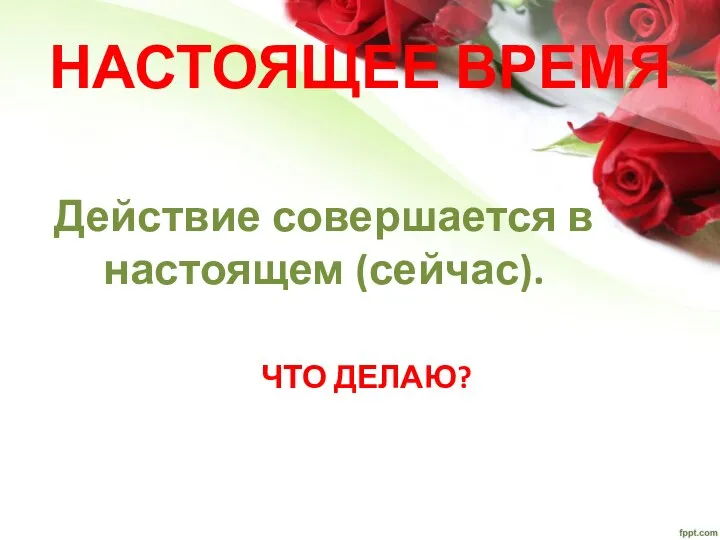 НАСТОЯЩЕЕ ВРЕМЯ

Действие совершается в настоящем (сейчас).

ЧТО ДЕЛАЮ?

fppt.com